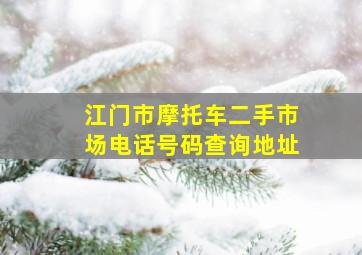 江门市摩托车二手市场电话号码查询地址